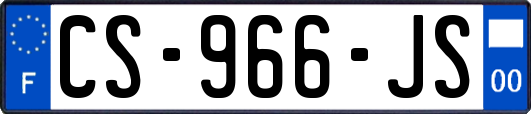 F

CS-966-JS

00